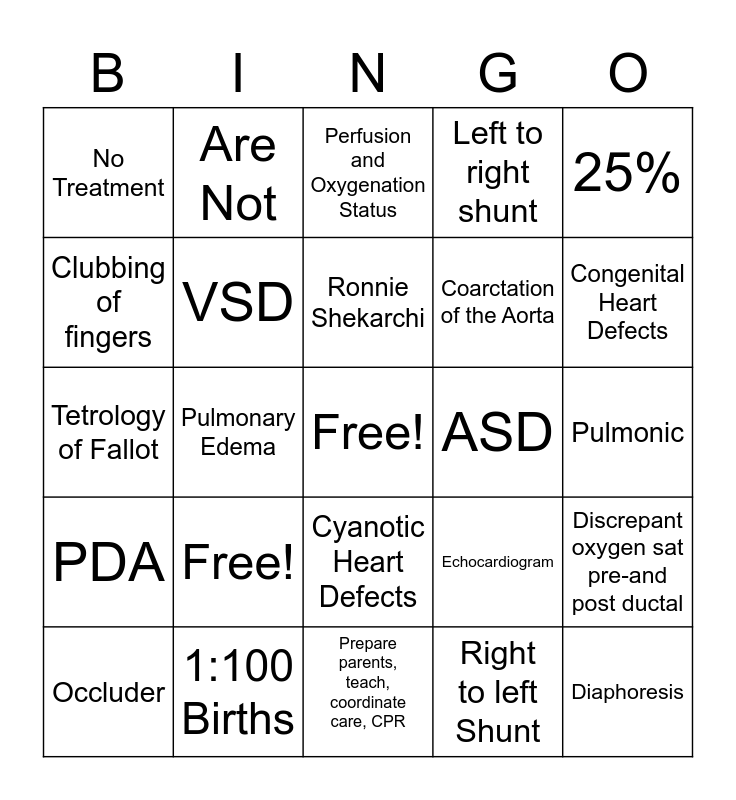 | B | I | N | G | O |
|---|---|---|---|---|
| No Treatment | Are Not | Perfusion and Oxygenation Status | Left to right shunt | 25% |
| Clubbing of fingers | VSD | Ronnie Shekarchi | Coarctation of the Aorta | Congenital Heart Defects |
| Tetrology of Fallot | Pulmonary Edema | Free! | ASD | Pulmonic |
| PDA | Free! | Cyanotic Heart Defects | Echocardiogram | Discrepant oxygen sat pre-and post ductal |
| Occluder | 1:100 Births | Prepare parents, teach, coordinate care, CPR | Right to left Shunt | Diaphoresis |